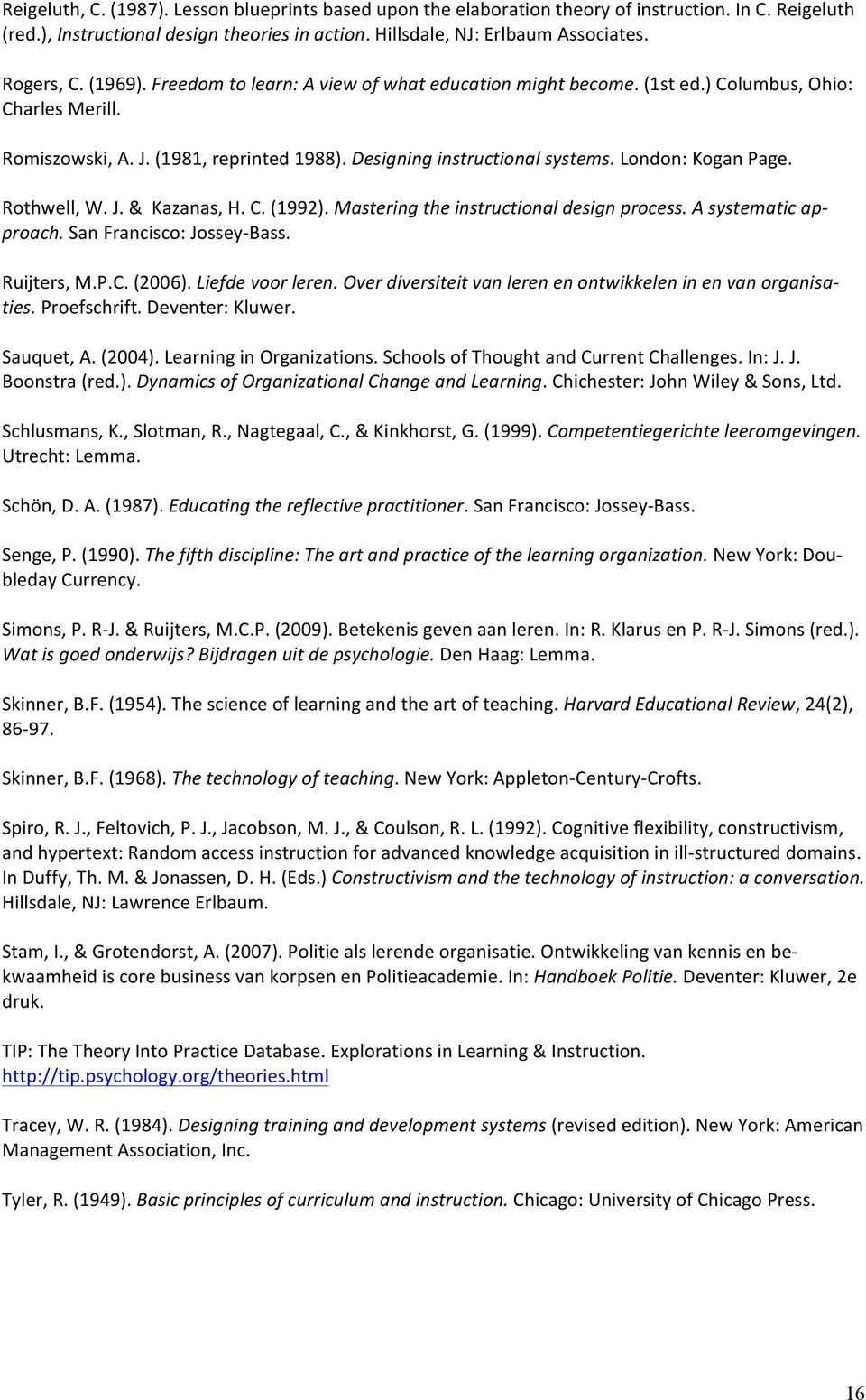 Reigeluth, C. (1987). Lesson blueprints based upon the elaboration theory of instruction. In C. Reigeluth (red.), Instructional design theories in action. Hillsdale, NJ: Erlbaum Associates.

Rogers, C. (1969). Freedom to learn: A view of what education might become. (1st ed.) Columbus, Ohio: Charles Merill.

Romiszowski, A. J. (1981, reprinted 1988). Designing instructional systems. London: Kogan Page.

Rothwell, W. J. & Kazanas, H. C. (1992). Mastering the instructional design process. A systematic approach. San Francisco: Jossey-Bass.

Ruijters, M.P.C. (2006). Liefde voor leren. Over diversiteit van leren en ontwikkelen in en van organisaties. Proefschrift. Deventer: Kluwer.

Sauquet, A. (2004). Learning in Organizations. Schools of Thought and Current Challenges. In: J. J. Boonstra (red.). Dynamics of Organizational Change and Learning. Chichester: John Wiley & Sons, Ltd.

Schlusmans, K., Slotman, R., Nagtegaal, C., & Kinkhorst, G. (1999). Competentiegerichte leeromgevingen. Utrecht: Lemma.

Schön, D. A. (1987). Educating the reflective practitioner. San Francisco: Jossey-Bass.

Senge, P. (1990). The fifth discipline: The art and practice of the learning organization. New York: Doubleday Currency.

Simons, P. R-J. & Ruijters, M.C.P. (2009). Betekenis geven aan leren. In: R. Klarus en P. R-J. Simons (red.). Wat is goed onderwijs? Bijdragen uit de psychologie. Den Haag: Lemma.

Skinner, B.F. (1954). The science of learning and the art of teaching. Harvard Educational Review, 24(2), 86-97.

Skinner, B.F. (1968). The technology of teaching. New York: Appleton-Century-Crofts.

Spiro, R. J., Feltovich, P. J., Jacobson, M. J., & Coulson, R. L. (1992). Cognitive flexibility, constructivism, and hypertext: Random access instruction for advanced knowledge acquisition in ill-structured domains. In Duffy, Th. M. & Jonassen, D. H. (Eds.) Constructivism and the technology of instruction: a conversation. Hillsdale, NJ: Lawrence Erlbaum.

Stam, I., & Grotendorst, A. (2007). Politie als lerende organisatie. Ontwikkeling van kennis en bekwaamheid is core business van korpsen en Politieacademie. In: Handboek Politie. Deventer: Kluwer, 2e druk.

TIP: The Theory Into Practice Database. Explorations in Learning & Instruction. http://tip.psychology.org/theories.html

Tracey, W. R. (1984). Designing training and development systems (revised edition). New York: American Management Association, Inc.

Tyler, R. (1949). Basic principles of curriculum and instruction. Chicago: University of Chicago Press.

16